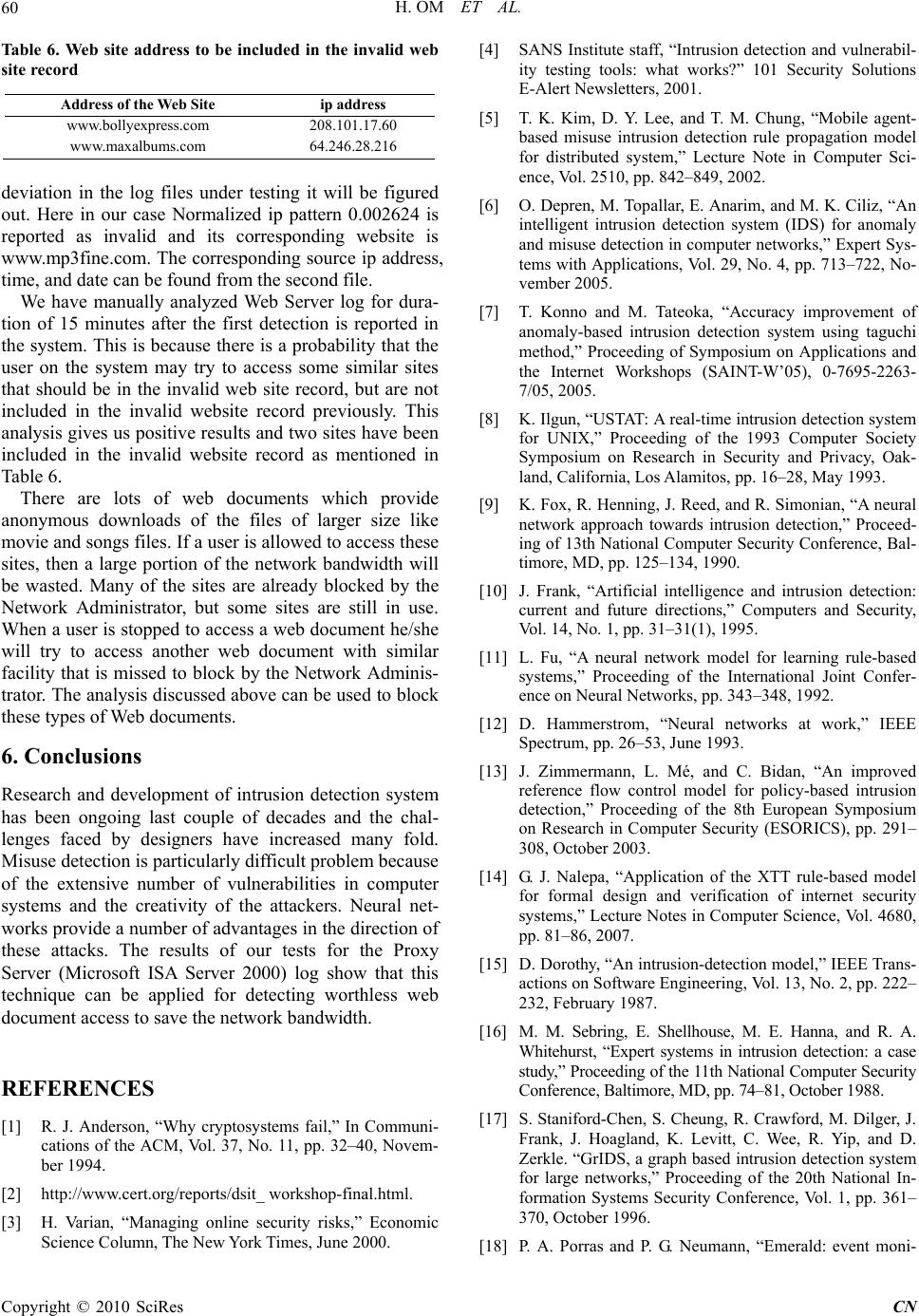 60 H. OM ET AL.

Table 6. Web site address to be included in the invalid web site record

| Address of the Web Site | ip address |
|---|---|
| www.bollyexpress.com | 208.101.17.60 |
| www.maxalbums.com | 64.246.28.216 |

deviation in the log files under testing it will be figured out. Here in our case Normalized ip pattern 0.002624 is reported as invalid and its corresponding website is www.mp3fine.com. The corresponding source ip address, time, and date can be found from the second file.

We have manually analyzed Web Server log for duration of 15 minutes after the first detection is reported in the system. This is because there is a probability that the user on the system may try to access some similar sites that should be in the invalid web site record, but are not included in the invalid website record previously. This analysis gives us positive results and two sites have been included in the invalid website record as mentioned in Table 6.

There are lots of web documents which provide anonymous downloads of the files of larger size like movie and songs files. If a user is allowed to access these sites, then a large portion of the network bandwidth will be wasted. Many of the sites are already blocked by the Network Administrator, but some sites are still in use. When a user is stopped to access a web document he/she will try to access another web document with similar facility that is missed to block by the Network Administrator. The analysis discussed above can be used to block these types of Web documents.

6. Conclusions

Research and development of intrusion detection system has been ongoing last couple of decades and the challenges faced by designers have increased many fold. Misuse detection is particularly difficult problem because of the extensive number of vulnerabilities in computer systems and the creativity of the attackers. Neural networks provide a number of advantages in the direction of these attacks. The results of our tests for the Proxy Server (Microsoft ISA Server 2000) log show that this technique can be applied for detecting worthless web document access to save the network bandwidth.

REFERENCES

[1] R. J. Anderson, “Why cryptosystems fail,” In Communications of the ACM, Vol. 37, No. 11, pp. 32–40, November 1994.

[2] http://www.cert.org/reports/dsit_ workshop-final.html.

[3] H. Varian, “Managing online security risks,” Economic Science Column, The New York Times, June 2000.

[4] SANS Institute staff, “Intrusion detection and vulnerability testing tools: what works?” 101 Security Solutions E-Alert Newsletters, 2001.

[5] T. K. Kim, D. Y. Lee, and T. M. Chung, “Mobile agent-based misuse intrusion detection rule propagation model for distributed system,” Lecture Note in Computer Science, Vol. 2510, pp. 842–849, 2002.

[6] O. Depren, M. Topallar, E. Anarim, and M. K. Ciliz, “An intelligent intrusion detection system (IDS) for anomaly and misuse detection in computer networks,” Expert Systems with Applications, Vol. 29, No. 4, pp. 713–722, November 2005.

[7] T. Konno and M. Tateoka, “Accuracy improvement of anomaly-based intrusion detection system using taguchi method,” Proceeding of Symposium on Applications and the Internet Workshops (SAINT-W’05), 0-7695-2263-7/05, 2005.

[8] K. Ilgun, “USTAT: A real-time intrusion detection system for UNIX,” Proceeding of the 1993 Computer Society Symposium on Research in Security and Privacy, Oakland, California, Los Alamitos, pp. 16–28, May 1993.

[9] K. Fox, R. Henning, J. Reed, and R. Simonian, “A neural network approach towards intrusion detection,” Proceeding of 13th National Computer Security Conference, Baltimore, MD, pp. 125–134, 1990.

[10] J. Frank, “Artificial intelligence and intrusion detection: current and future directions,” Computers and Security, Vol. 14, No. 1, pp. 31–31(1), 1995.

[11] L. Fu, “A neural network model for learning rule-based systems,” Proceeding of the International Joint Conference on Neural Networks, pp. 343–348, 1992.

[12] D. Hammerstrom, “Neural networks at work,” IEEE Spectrum, pp. 26–53, June 1993.

[13] J. Zimmermann, L. Mé, and C. Bidan, “An improved reference flow control model for policy-based intrusion detection,” Proceeding of the 8th European Symposium on Research in Computer Security (ESORICS), pp. 291–308, October 2003.

[14] G. J. Nalepa, “Application of the XTT rule-based model for formal design and verification of internet security systems,” Lecture Notes in Computer Science, Vol. 4680, pp. 81–86, 2007.

[15] D. Dorothy, “An intrusion-detection model,” IEEE Transactions on Software Engineering, Vol. 13, No. 2, pp. 222–232, February 1987.

[16] M. M. Sebring, E. Shellhouse, M. E. Hanna, and R. A. Whitehurst, “Expert systems in intrusion detection: a case study,” Proceeding of the 11th National Computer Security Conference, Baltimore, MD, pp. 74–81, October 1988.

[17] S. Staniford-Chen, S. Cheung, R. Crawford, M. Dilger, J. Frank, J. Hoagland, K. Levitt, C. Wee, R. Yip, and D. Zerkle. “GrIDS, a graph based intrusion detection system for large networks,” Proceeding of the 20th National Information Systems Security Conference, Vol. 1, pp. 361–370, October 1996.

[18] P. A. Porras and P. G. Neumann, “Emerald: event moni-

Copyright © 2010 SciRes CN